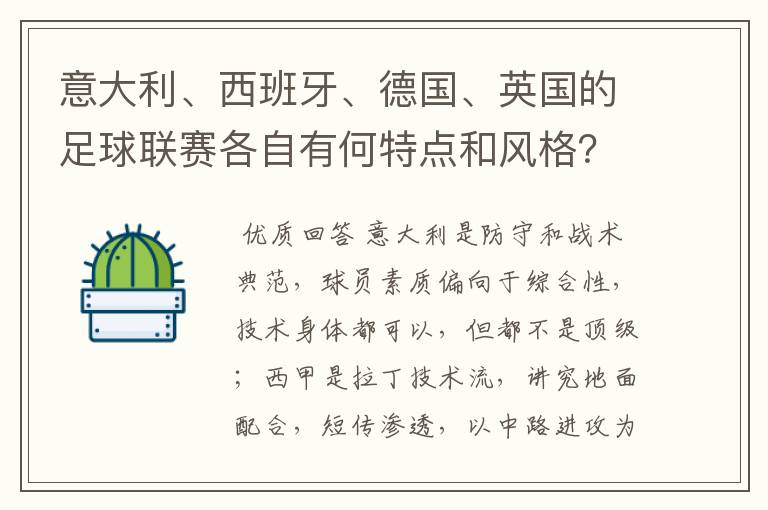 意大利、西班牙、德国、英国的足球联赛各自有何特点和风格?

优质回答 意大利是防守和战术典范，球员素质偏向于综合性，技术身体都可以，但都不是顶级；西甲是拉丁技术流，讲究地面配合，短传渗透，以中路进攻为